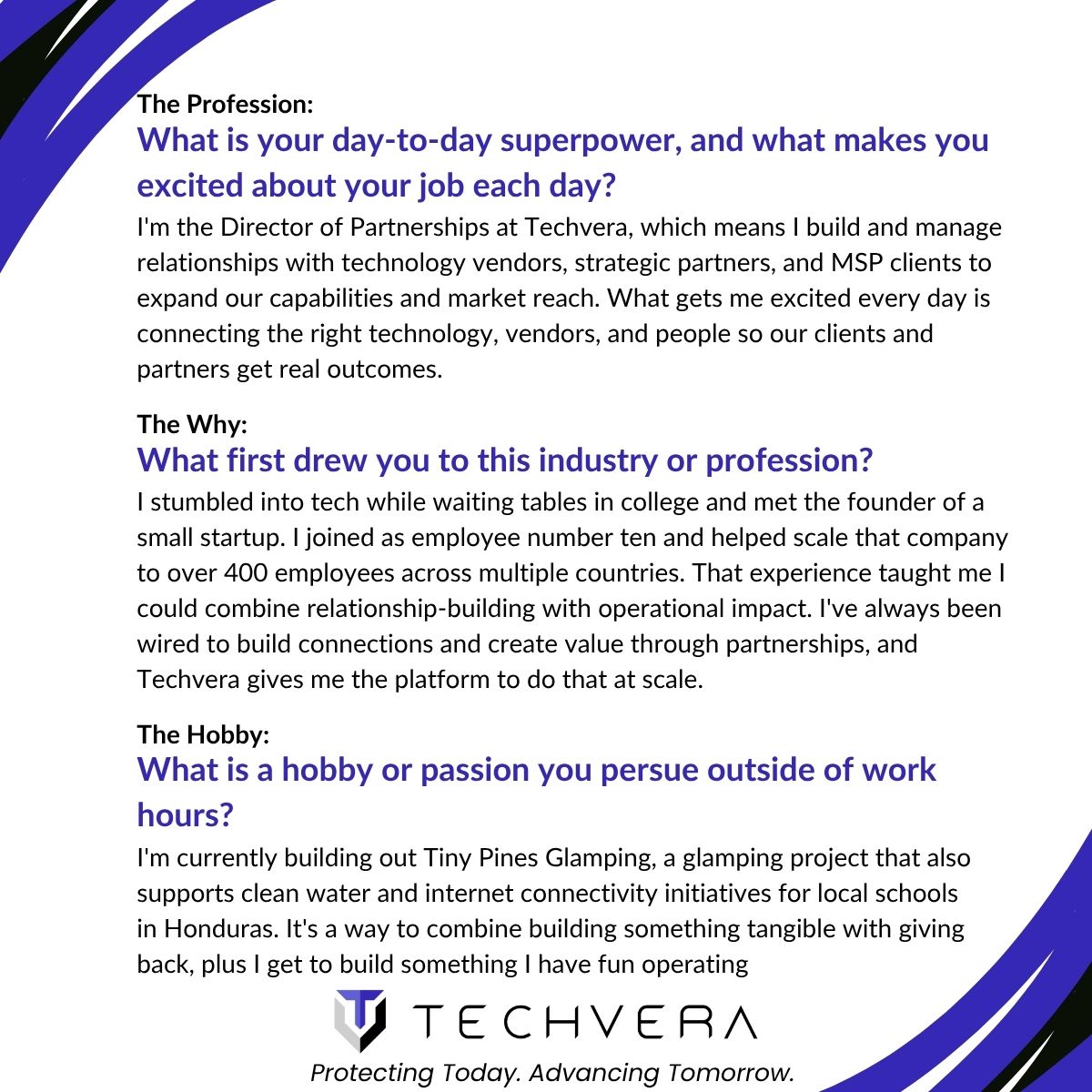 The Profession:
What is your day-to-day superpower, and what makes you excited about your job each day?
I'm the Director of Partnerships at Techvera, which means I build and manage relationships with technology vendors, strategic partners, and MSP clients to expand our capabilities and market reach. What gets me excited every day is connecting the right technology, vendors, and people so our clients and partners get real outcomes.

The Why:
What first drew you to this industry or profession?
I stumbled into tech while waiting tables in college and met the founder of a small startup. I joined as employee number ten and helped scale that company to over 400 employees across multiple countries. That experience taught me I could combine relationship-building with operational impact. I've always been wired to build connections and create value through partnerships, and Techvera gives me the platform to do that at scale.

The Hobby:
What is a hobby or passion you persue outside of work hours?
I'm currently building out Tiny Pines Glamping, a glamping project that also supports clean water and internet connectivity initiatives for local schools in Honduras. It's a way to combine building something tangible with giving back, plus I get to build something I have fun operating

TECHVERA
Protecting Today. Advancing Tomorrow.